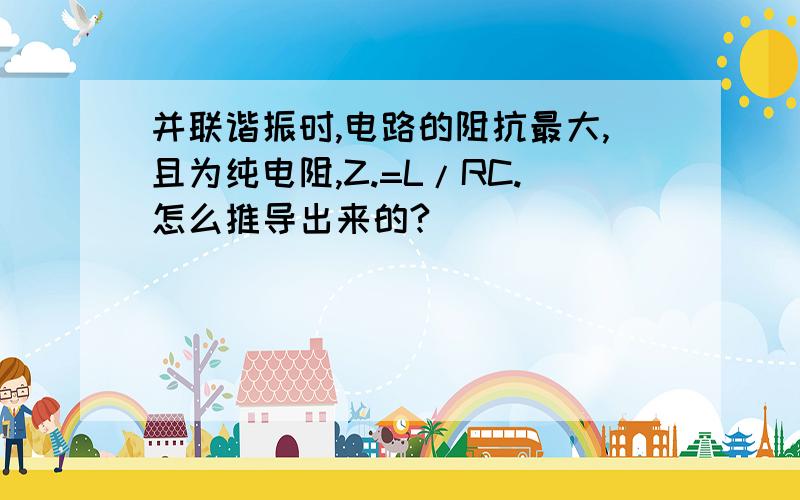 并联谐振时,电路的阻抗最大,且为纯电阻,Z.=L/RC.怎么推导出来的?